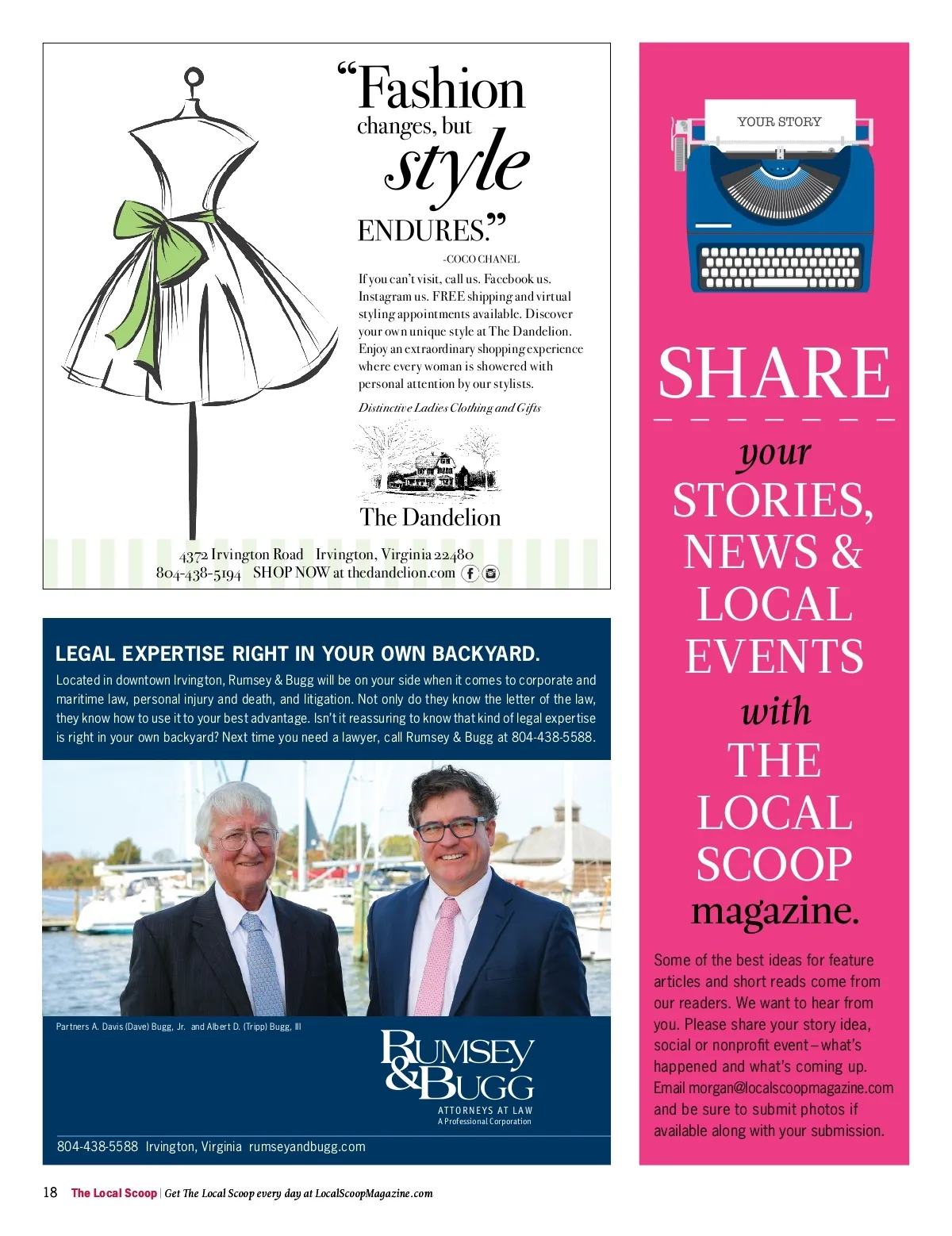 “Fashion changes, but style ENDURES.”

-COCO CHANEL

If you can't visit, call us. Facebook us. Instagram us. FREE shipping and virtual styling appointments available. Discover your own unique style at The Dandelion. Enjoy an extraordinary shopping experience where every woman is showered with personal attention by our stylists.

Distinctive Ladies Clothing and Gifts

The Dandelion

4372 Irvington Road Irvington, Virginia 22480
804-438-5194 SHOP NOW at thedandelion.com

LEGAL EXPERTISE RIGHT IN YOUR OWN BACKYARD.

Located in downtown Irvington, Rumsey & Bugg will be on your side when it comes to corporate and maritime law, personal injury and death, and litigation. Not only do they know the letter of the law, they know how to use it to your best advantage. Isn't it reassuring to know that kind of legal expertise is right in your own backyard? Next time you need a lawyer, call Rumsey & Bugg at 804-438-5588.

Partners A. Davis (Dave) Bugg, Jr. and Albert D. (Tripp) Bugg, III

RUMSEY & BUGG
ATTORNEYS AT LAW
A Professional Corporation

804-438-5588 Irvington, Virginia rumseyandbugg.com

YOUR STORY

SHARE your STORIES, NEWS & LOCAL EVENTS with THE LOCAL SCOOP magazine.

Some of the best ideas for feature articles and short reads come from our readers. We want to hear from you. Please share your story idea, social or nonprofit event – what's happened and what's coming up. Email morgan@localscoopmagazine.com and be sure to submit photos if available along with your submission.

18 The Local Scoop | Get The Local Scoop every day at LocalScoopMagazine.com